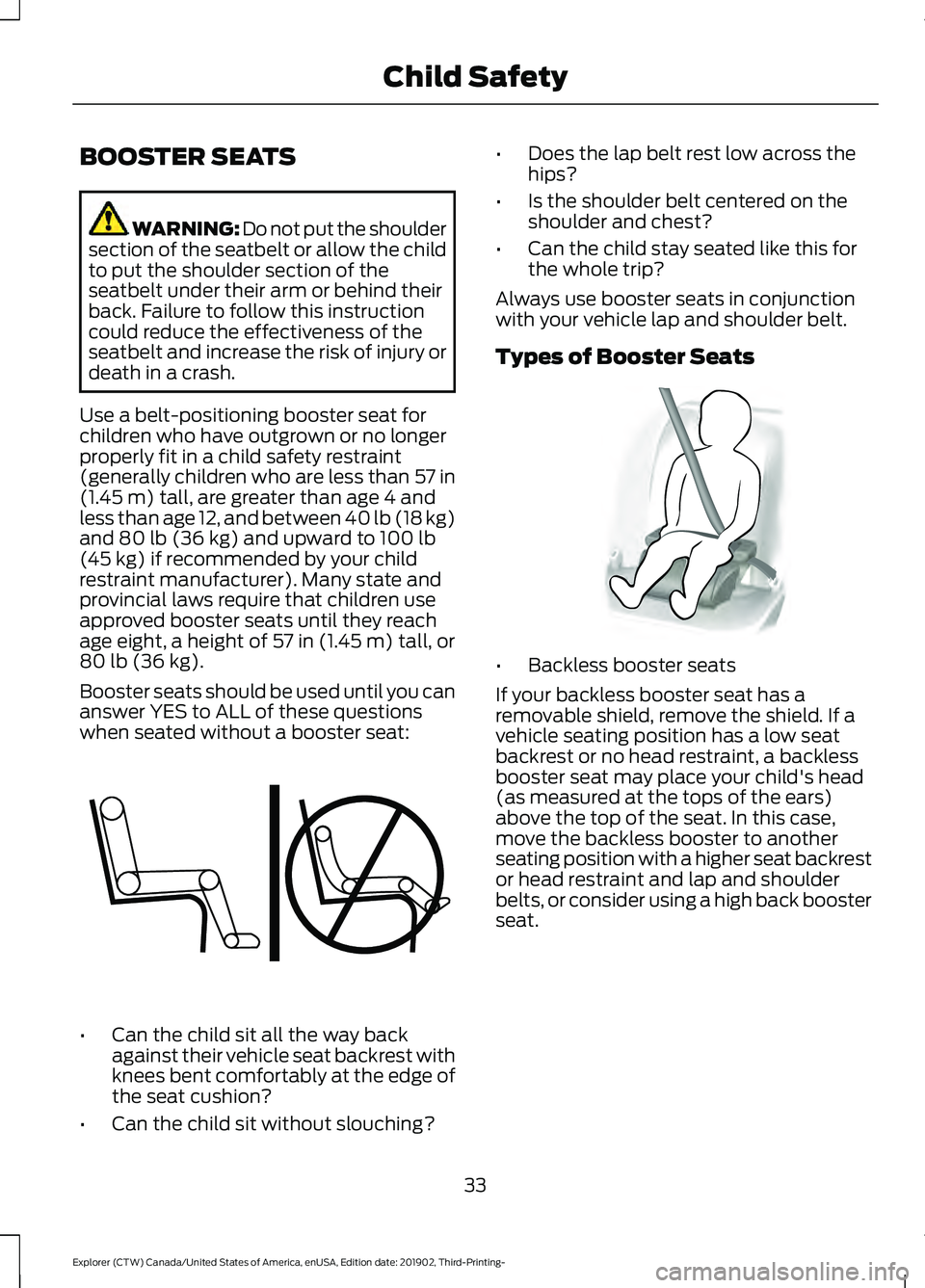 Child Safety

BOOSTER SEATS

WARNING: Do not put the shoulder section of the seatbelt or allow the child to put the shoulder section of the seatbelt under their arm or behind their back. Failure to follow this instruction could reduce the effectiveness of the seatbelt and increase the risk of injury or death in a crash.

Use a belt-positioning booster seat for children who have outgrown or no longer properly fit in a child safety restraint (generally children who are less than 57 in (1.45 m) tall, are greater than age 4 and less than age 12, and between 40 lb (18 kg) and 80 lb (36 kg) and upward to 100 lb (45 kg) if recommended by your child restraint manufacturer). Many state and provincial laws require that children use approved booster seats until they reach age eight, a height of 57 in (1.45 m) tall, or 80 lb (36 kg).

Booster seats should be used until you can answer YES to ALL of these questions when seated without a booster seat:

• Can the child sit all the way back against their vehicle seat backrest with knees bent comfortably at the edge of the seat cushion?

• Can the child sit without slouching?

• Does the lap belt rest low across the hips?

• Is the shoulder belt centered on the shoulder and chest?

• Can the child stay seated like this for the whole trip?

Always use booster seats in conjunction with your vehicle lap and shoulder belt.

Types of Booster Seats

• Backless booster seats

If your backless booster seat has a removable shield, remove the shield. If a vehicle seating position has a low seat backrest or no head restraint, a backless booster seat may place your child's head (as measured at the tops of the ears) above the top of the seat. In this case, move the backless booster to another seating position with a higher seat backrest or head restraint and lap and shoulder belts, or consider using a high back booster seat.

33

Explorer (CTW) Canada/United States of America, enUSA, Edition date: 201902, Third-Printing-

carmanualsonline.info